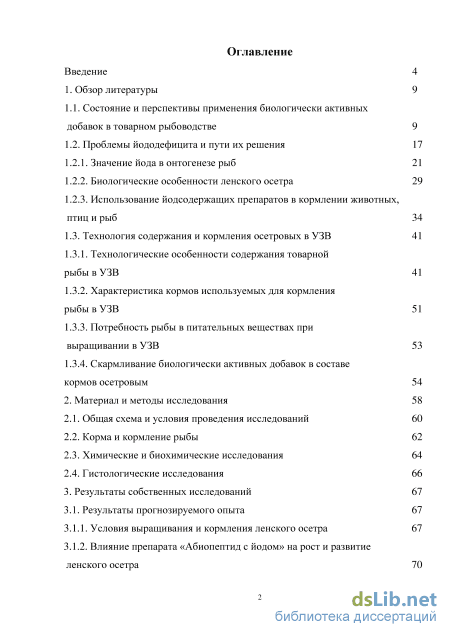 Оглавление

Введение 4

1. Обзор литературы 9

1.1. Состояние и перспективы применения биологически активных добавок в товарном рыбоводстве 9

1.2. Проблемы йододефицита и пути их решения 17

1.2.1. Значение йода в онтогенезе рыб 21

1.2.2. Биологические особенности ленского осетра 29

1.2.3. Использование йодсодержащих препаратов в кормлении животных, птиц и рыб 34

1.3. Технология содержания и кормления осетровых в УЗВ 41

1.3.1. Технологические особенности содержания товарной рыбы в УЗВ 41

1.3.2. Характеристика кормов используемых для кормления рыбы в УЗВ 51

1.3.3. Потребность рыбы в питательных веществах при выращивании в УЗВ 53

1.3.4. Скармливание биологически активных добавок в составе кормов осетровым 54

2. Материал и методы исследования 58

2.1. Общая схема и условия проведения исследований 60

2.2. Корма и кормление рыбы 62

2.3. Химические и биохимические исследования 64

2.4. Гистологические исследования 66

3. Результаты собственных исследований 67

3.1. Результаты прогнозируемого опыта 67

3.1.1. Условия выращивания и кормления ленского осетра 67

3.1.2. Влияние препарата «Абиопептид с йодом» на рост и развитие ленского осетра 70

2

dsLib.net
библиотека диссертаций